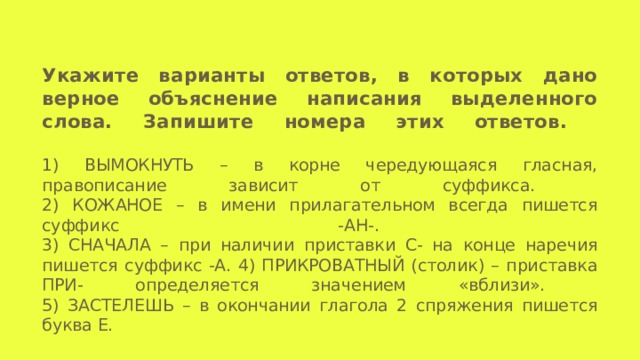 Укажите варианты ответов, в которых дано верное объяснение написания выделенного слова. Запишите номера этих ответов.

1) ВЫМОКНУТЬ – в корне чередующаяся гласная, правописание зависит от суффикса.
2) КОЖАНОЕ – в имени прилагательном всегда пишется суффикс -АН-.
3) СНАЧАЛА – при наличии приставки С- на конце наречия пишется суффикс -А. 4) ПРИКРОВАТНЫЙ (столик) – приставка ПРИ- определяется значением «вблизи».
5) ЗАСТЕЛЕШЬ – в окончании глагола 2 спряжения пишется буква Е.